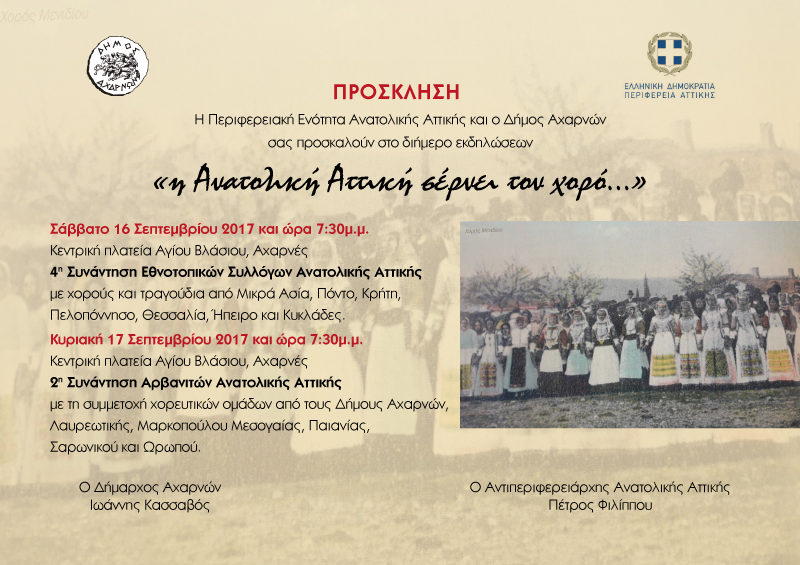 Χορός Μενιδίου

ΔΗΜΟΣ ΑΧΑΡΝΩΝ

ΕΛΛΗΝΙΚΗ ΔΗΜΟΚΡΑΤΙΑ
ΠΕΡΙΦΕΡΕΙΑ ΑΤΤΙΚΗΣ

ΠΡΟΣΚΛΗΣΗ

Η Περιφερειακή Ενότητα Ανατολικής Αττικής και ο Δήμος Αχαρνών σας προσκαλούν στο διήμερο εκδηλώσεων

«η Ανατολική Αττική σέρνει τον χορό...»

Σάββατο 16 Σεπτεμβρίου 2017 και ώρα 7:30μ.μ.
Κεντρική πλατεία Αγίου Βλάσιου, Αχαρνές
4η Συνάντηση Εθνοτοπικών Συλλόγων Ανατολικής Αττικής
με χορούς και τραγούδια από Μικρά Ασία, Πόντο, Κρήτη, Πελοπόννησο, Θεσσαλία, Ήπειρο και Κυκλάδες.

Κυριακή 17 Σεπτεμβρίου 2017 και ώρα 7:30μ.μ.
Κεντρική πλατεία Αγίου Βλάσιου, Αχαρνές
2η Συνάντηση Αρβανιτών Ανατολικής Αττικής
με τη συμμετοχή χορευτικών ομάδων από τους Δήμους Αχαρνών, Λαυρεωτικής, Μαρκοπούλου Μεσογαίας, Παιανίας, Σαρωνικού και Ωρωπού.

Χορός Μενιδίου

Ο Δήμαρχος Αχαρνών
Ιωάννης Κασσαβός

Ο Αντιπεριφερειάρχης Ανατολικής Αττικής
Πέτρος Φιλίππου